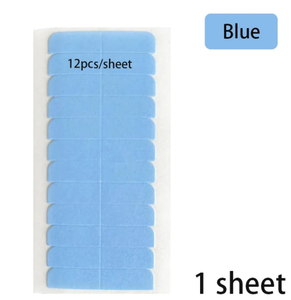 Blue

12pcs/sheet

1 sheet